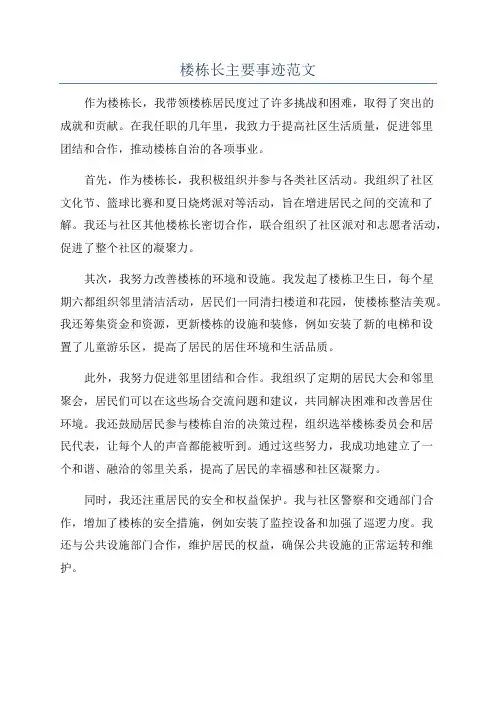 楼栋长主要事迹范文

作为楼栋长，我带领楼栋居民度过了许多挑战和困难，取得了突出的成就和贡献。在我任职的几年里，我致力于提高社区生活质量，促进邻里团结和合作，推动楼栋自治的各项事业。

首先，作为楼栋长，我积极组织并参与各类社区活动。我组织了社区文化节、篮球比赛和夏日烧烤派对等活动，旨在增进居民之间的交流和了解。我还与社区其他楼栋长密切合作，联合组织了社区派对和志愿者活动，促进了整个社区的凝聚力。

其次，我努力改善楼栋的环境和设施。我发起了楼栋卫生日，每个星期六都组织邻里清洁活动，居民们一同清扫楼道和花园，使楼栋整洁美观。我还筹集资金和资源，更新楼栋的设施和装修，例如安装了新的电梯和设置了儿童游乐区，提高了居民的居住环境和生活品质。

此外，我努力促进邻里团结和合作。我组织了定期的居民大会和邻里聚会，居民们可以在这些场合交流问题和建议，共同解决困难和改善居住环境。我还鼓励居民参与楼栋自治的决策过程，组织选举楼栋委员会和居民代表，让每个人的声音都能被听到。通过这些努力，我成功地建立了一个和谐、融洽的邻里关系，提高了居民的幸福感和社区凝聚力。

同时，我还注重居民的安全和权益保护。我与社区警察和交通部门合作，增加了楼栋的安全措施，例如安装了监控设备和加强了巡逻力度。我还与公共设施部门合作，维护居民的权益，确保公共设施的正常运转和维护。